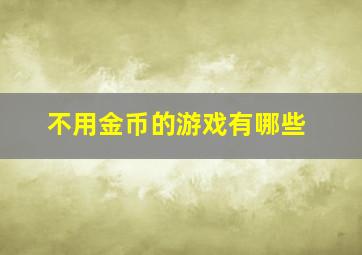 不用金币的游戏有哪些